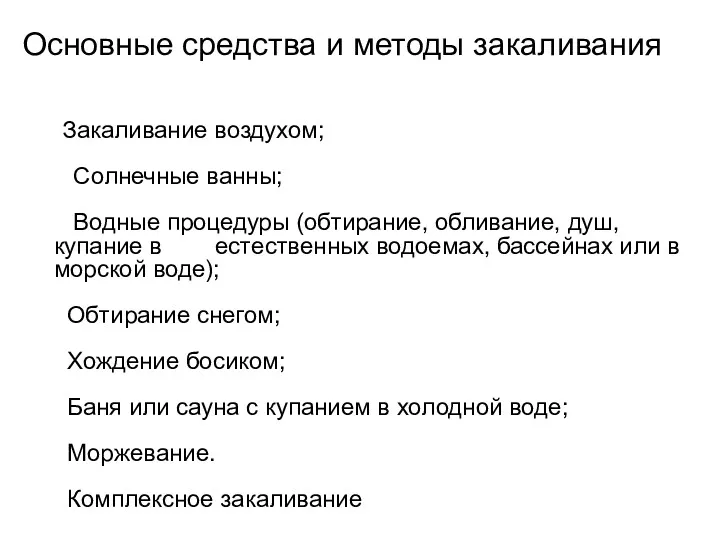 Основные средства и методы закаливания

Закаливание воздухом;

Солнечные ванны;

Водные процедуры (обтирание, обливание, душ, купание в естественных водоемах, бассейнах или в морской воде);

Обтирание снегом;

Хождение босиком;

Баня или сауна с купанием в холодной воде;

Моржевание.

Комплексное закаливание